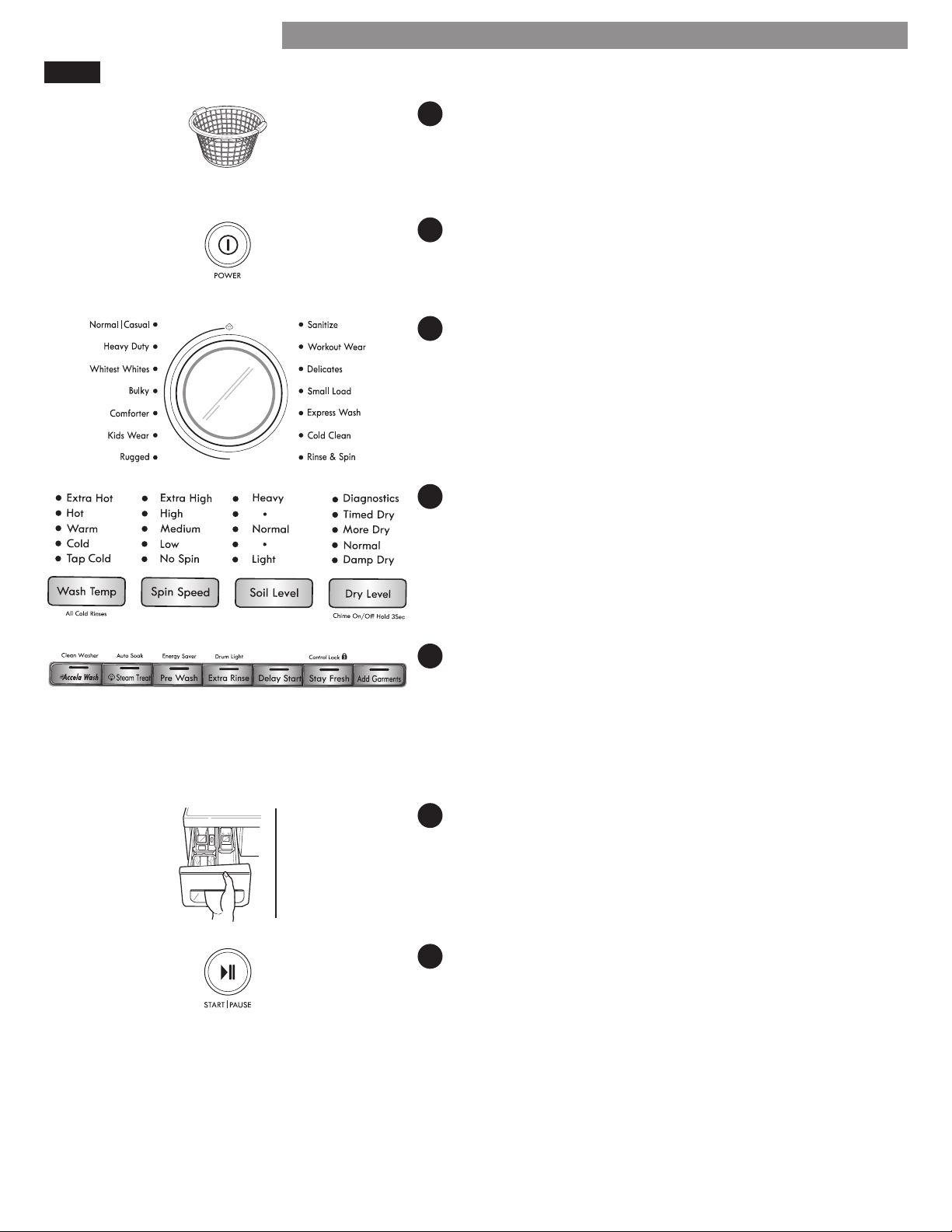 POWER

Normal | Casual
Heavy Duty
Whitest Whites
Bulky
Comforter
Kids Wear
Rugged

Sanitize
Workout Wear
Delicates
Small Load
Express Wash
Cold Clean
Rinse & Spin

Extra Hot
Hot
Warm
Cold
Tap Cold
Wash Temp
All Cold Rinses

Extra High
High
Medium
Low
No Spin
Spin Speed

Heavy
Normal
Light
Soil Level

Diagnostics
Timed Dry
More Dry
Normal
Damp Dry
Dry Level
Chime On/Off Hold 3Sec

Clean Washer
Accela Wash
Auto Soak
Steam Treat
Energy Saver
Pre Wash
Drum Light
Extra Rinse
Delay Start
Control Lock
Stay Fresh
Add Garments

START | PAUSE